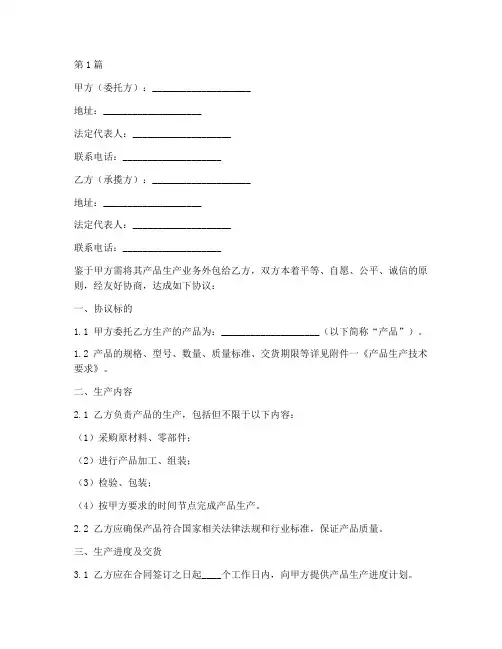 第1篇

甲方（委托方）：____________________

地址：____________________

法定代表人：____________________

联系电话：____________________

乙方（承揽方）：____________________

地址：____________________

法定代表人：____________________

联系电话：____________________

鉴于甲方需将其产品生产业务外包给乙方，双方本着平等、自愿、公平、诚信的原则，经友好协商，达成如下协议：

一、协议标的

1.1 甲方委托乙方生产的产品为：____________________（以下简称“产品”）。

1.2 产品的规格、型号、数量、质量标准、交货期限等详见附件一《产品生产技术要求》。

二、生产内容

2.1 乙方负责产品的生产，包括但不限于以下内容：

（1）采购原材料、零部件；

（2）进行产品加工、组装；

（3）检验、包装；

（4）按甲方要求的时间节点完成产品生产。

2.2 乙方应确保产品符合国家相关法律法规和行业标准，保证产品质量。

三、生产进度及交货

3.1 乙方应在合同签订之日起____个工作日内，向甲方提供产品生产进度计划。